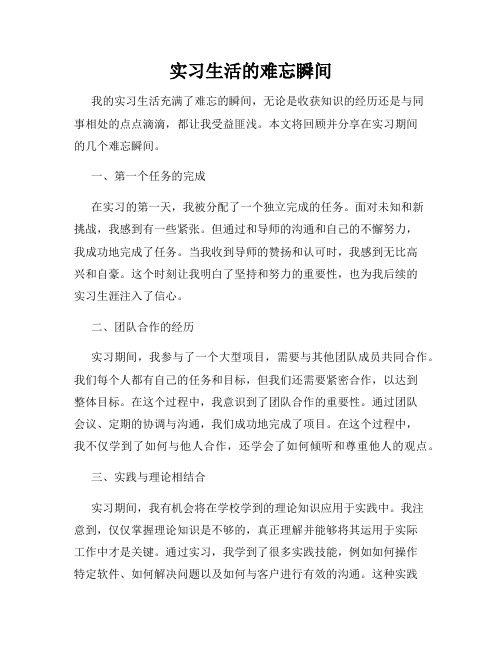 实习生活的难忘瞬间

我的实习生活充满了难忘的瞬间，无论是收获知识的经历还是与同事相处的点点滴滴，都让我受益匪浅。本文将回顾并分享在实习期间的几个难忘瞬间。

一、第一个任务的完成

在实习的第一天，我被分配了一个独立完成的任务。面对未知和新挑战，我感到有一些紧张。但通过和导师的沟通和自己的不懈努力，我成功地完成了任务。当我收到导师的赞扬和认可时，我感到无比高兴和自豪。这个时刻让我明白了坚持和努力的重要性，也为我后续的实习生涯注入了信心。

二、团队合作的经历

实习期间，我参与了一个大型项目，需要与其他团队成员共同合作。我们每个人都有自己的任务和目标，但我们还需要紧密合作，以达到整体目标。在这个过程中，我意识到了团队合作的重要性。通过团队会议、定期的协调与沟通，我们成功地完成了项目。在这个过程中，我不仅学到了如何与他人合作，还学会了如何倾听和尊重他人的观点。

三、实践与理论相结合

实习期间，我有机会将在学校学到的理论知识应用于实践中。我注意到，仅仅掌握理论知识是不够的，真正理解并能够将其运用于实际工作中才是关键。通过实习，我学到了很多实践技能，例如如何操作特定软件、如何解决问题以及如何与客户进行有效的沟通。这种实践